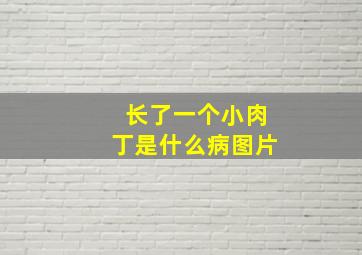 长了一个小肉丁是什么病图片